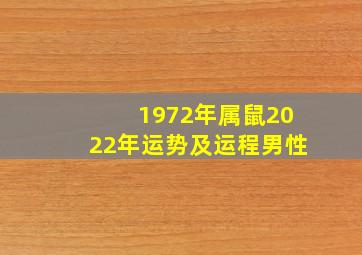 1972年属鼠2022年运势及运程男性